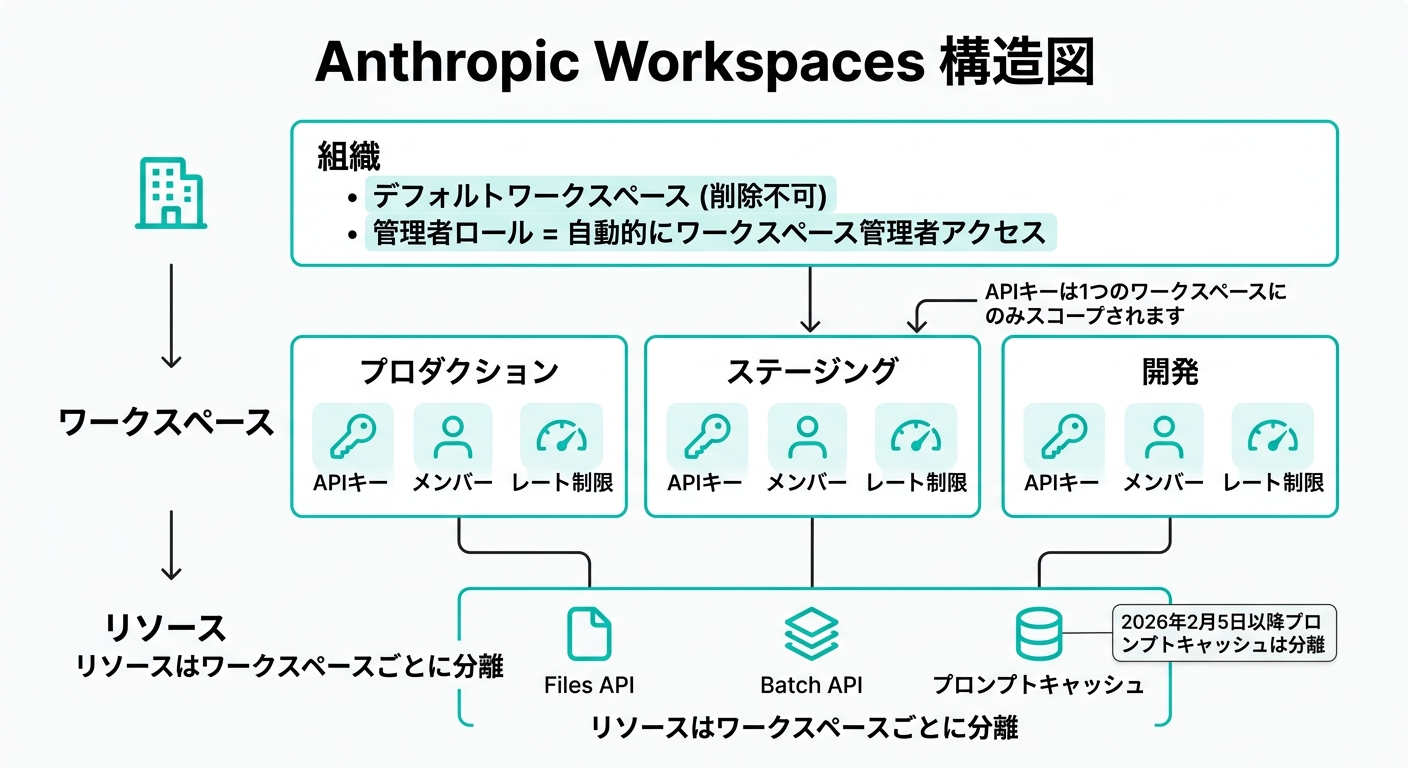 Anthropic Workspaces 構造図

組織
• デフォルトワークスペース (削除不可)
• 管理者ロール = 自動的にワークスペース管理者アクセス

APIキーは1つのワークスペースにのみスコープされます

ワークスペース

プロダクション
APIキー
メンバー
レート制限

ステージング
APIキー
メンバー
レート制限

開発
APIキー
メンバー
レート制限

リソース
リソースはワークスペースごとに分離

Files API
Batch API
プロンプトキャッシュ

2026年2月5日以降プロンプトキャッシュは分離

リソースはワークスペースごとに分離